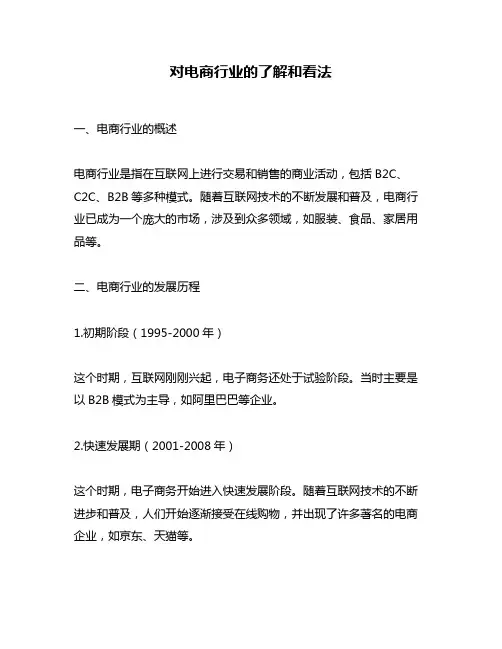 对电商行业的了解和看法

一、电商行业的概述

电商行业是指在互联网上进行交易和销售的商业活动，包括 B2C、C2C、B2B 等多种模式。随着互联网技术的不断发展和普及，电商行业已成为一个庞大的市场，涉及到众多领域，如服装、食品、家居用品等。

二、电商行业的发展历程

1.初期阶段（1995-2000 年）

这个时期，互联网刚刚兴起，电子商务还处于试验阶段。当时主要是以 B2B 模式为主导，如阿里巴巴等企业。

2.快速发展期（2001-2008 年）

这个时期，电子商务开始进入快速发展阶段。随着互联网技术的不断进步和普及，人们开始逐渐接受在线购物，并出现了许多著名的电商企业，如京东、天猫等。